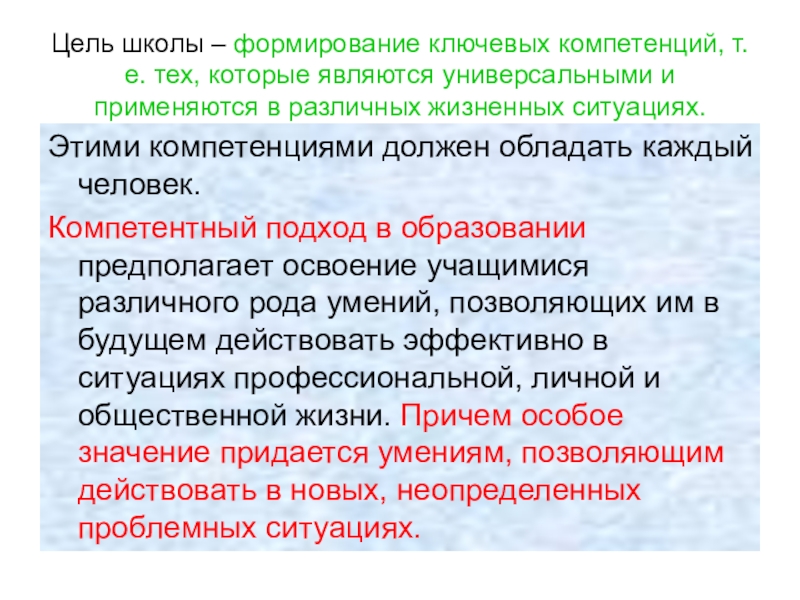 Цель школы – формирование ключевых компетенций, т. е. тех, которые являются универсальными и применяются в различных жизненных ситуациях.

Этими компетенциями должен обладать каждый человек.

Компетентный подход в образовании предполагает освоение учащимися различного рода умений, позволяющих им в будущем действовать эффективно в ситуациях профессиональной, личной и общественной жизни. Причем особое значение придается умениям, позволяющим действовать в новых, неопределенных проблемных ситуациях.